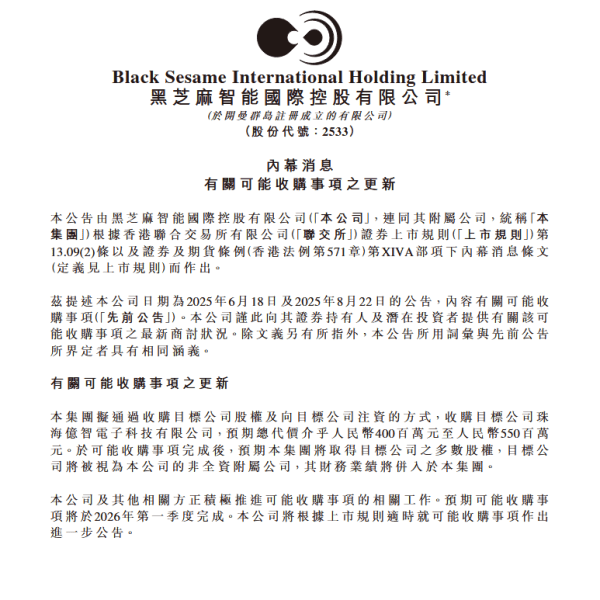 Black Sesame International Holding Limited
黑芝麻智能國際控股有限公司*
(於開曼群島註冊成立的有限公司)
(股份代號:2533)

內幕消息
有關可能收購事項之更新

本公告由黑芝麻智能國際控股有限公司(「本公司」,連同其附屬公司,統稱「本集團」)根據香港聯合交易所有限公司(「聯交所」)證券上市規則(「上市規則」)第13.09(2)條以及證券及期貨條例(香港法例第571章)第XIVA部項下內幕消息條文(定義見上市規則)而作出。

茲提述本公司日期為2025年6月18日及2025年8月22日的公告,內容有關可能收購事項(「先前公告」)。本公司謹此向其證券持有人及潛在投資者提供有關該可能收購事項之最新商討狀況。除文義另有所指外,本公告所用詞彙與先前公告所界定者具有相同涵義。

有關可能收購事項之更新

本集團擬通過收購目標公司股權及向目標公司注資的方式,收購目標公司珠海億智電子科技有限公司,預期總代價介乎人民幣400百萬元至人民幣550百萬元。於可能收購事項完成後,預期本集團將取得目標公司之多數股權,目標公司將被視為本公司的非全資附屬公司,其財務業績將併入於本集團。

本公司及其他相關方正積極推進可能收購事項的相關工作。預期可能收購事項將於2026年第一季度完成。本公司將根據上市規則適時就可能收購事項作出進一步公告。